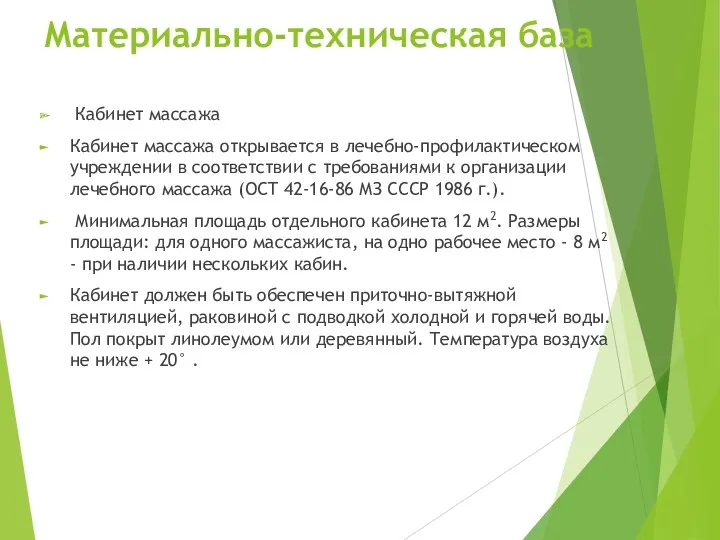 Материально-техническая база

Кабинет массажа

Кабинет массажа открывается в лечебно-профилактическом учреждении в соответствии с требованиями к организации лечебного массажа (ОСТ 42-16-86 МЗ СССР 1986 г.).

Минимальная площадь отдельного кабинета 12 м$^2$. Размеры площади: для одного массажиста, на одно рабочее место - 8 м$^2$ - при наличии нескольких кабин.

Кабинет должен быть обеспечен приточно-вытяжной вентиляцией, раковиной с подводкой холодной и горячей воды. Пол покрыт линолеумом или деревянный. Температура воздуха не ниже + 20° .